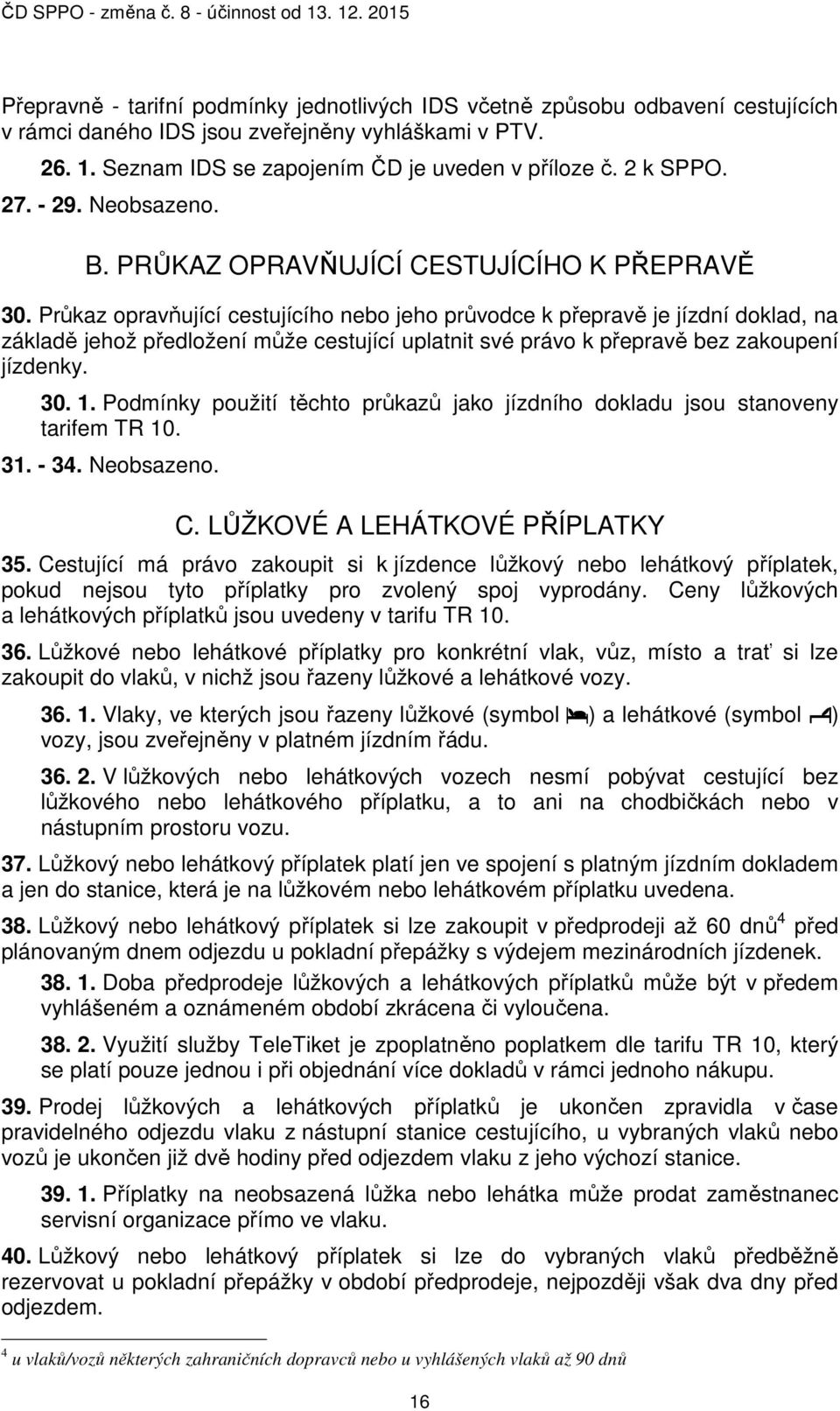 ČD SPPO - změna č. 8 - účinnost od 13. 12. 2015

Přepravně - tarifní podmínky jednotlivých IDS včetně způsobu odbavení cestujících v rámci daného IDS jsou zveřejněny vyhláškami v PTV.

26. 1. Seznam IDS se zapojením ČD je uveden v příloze č. 2 k SPPO.

27. - 29. Neobsazeno.

B. PRŮKAZ OPRAVŇUJÍCÍ CESTUJÍCÍHO K PŘEPRAVĚ

30. Průkaz opravňující cestujícího nebo jeho průvodce k přepravě je jízdní doklad, na základě jehož předložení může cestující uplatnit své právo k přepravě bez zakoupení jízdenky.

30. 1. Podmínky použití těchto průkazů jako jízdního dokladu jsou stanoveny tarifem TR 10.

31. - 34. Neobsazeno.

C. LŮŽKOVÉ A LEHÁTKOVÉ PŘÍPLATKY

35. Cestující má právo zakoupit si k jízdence lůžkový nebo lehátkový příplatek, pokud nejsou tyto příplatky pro zvolený spoj vyprodány. Ceny lůžkových a lehátkových příplatků jsou uvedeny v tarifu TR 10.

36. Lůžkové nebo lehátkové příplatky pro konkrétní vlak, vůz, místo a trať si lze zakoupit do vlaků, v nichž jsou řazeny lůžkové a lehátkové vozy.

36. 1. Vlaky, ve kterých jsou řazeny lůžkové (symbol ) a lehátkové (symbol ) vozy, jsou zveřejněny v platném jízdním řádu.

36. 2. V lůžkových nebo lehátkových vozech nesmí pobývat cestující bez lůžkového nebo lehátkového příplatku, a to ani na chodbičkách nebo v nástupním prostoru vozu.

37. Lůžkový nebo lehátkový příplatek platí jen ve spojení s platným jízdním dokladem a jen do stanice, která je na lůžkovém nebo lehátkovém příplatku uvedena.

38. Lůžkový nebo lehátkový příplatek si lze zakoupit v předprodeji až 60 dnů$^4$ před plánovaným dnem odjezdu u pokladní přepážky s výdejem mezinárodních jízdenek.

38. 1. Doba předprodeje lůžkových a lehátkových příplatků může být v předem vyhlášeném a oznámeném období zkrácena či vyloučena.

38. 2. Využití služby TeleTiket je zpoplatněno poplatkem dle tarifu TR 10, který se platí pouze jednou i při objednání více dokladů v rámci jednoho nákupu.

39. Prodej lůžkových a lehátkových příplatků je ukončen zpravidla v čase pravidelného odjezdu vlaku z nástupní stanice cestujícího, u vybraných vlaků nebo vozů je ukončen již dvě hodiny před odjezdem vlaku z jeho výchozí stanice.

39. 1. Příplatky na neobsazená lůžka nebo lehátka může prodat zaměstnanec servisní organizace přímo ve vlaku.

40. Lůžkový nebo lehátkový příplatek si lze do vybraných vlaků předběžně rezervovat u pokladní přepážky v období předprodeje, nejpozději však dva dny před odjezdem.

$^4$ u vlaků/vozů některých zahraničních dopravců nebo u vyhlášených vlaků až 90 dnů

16